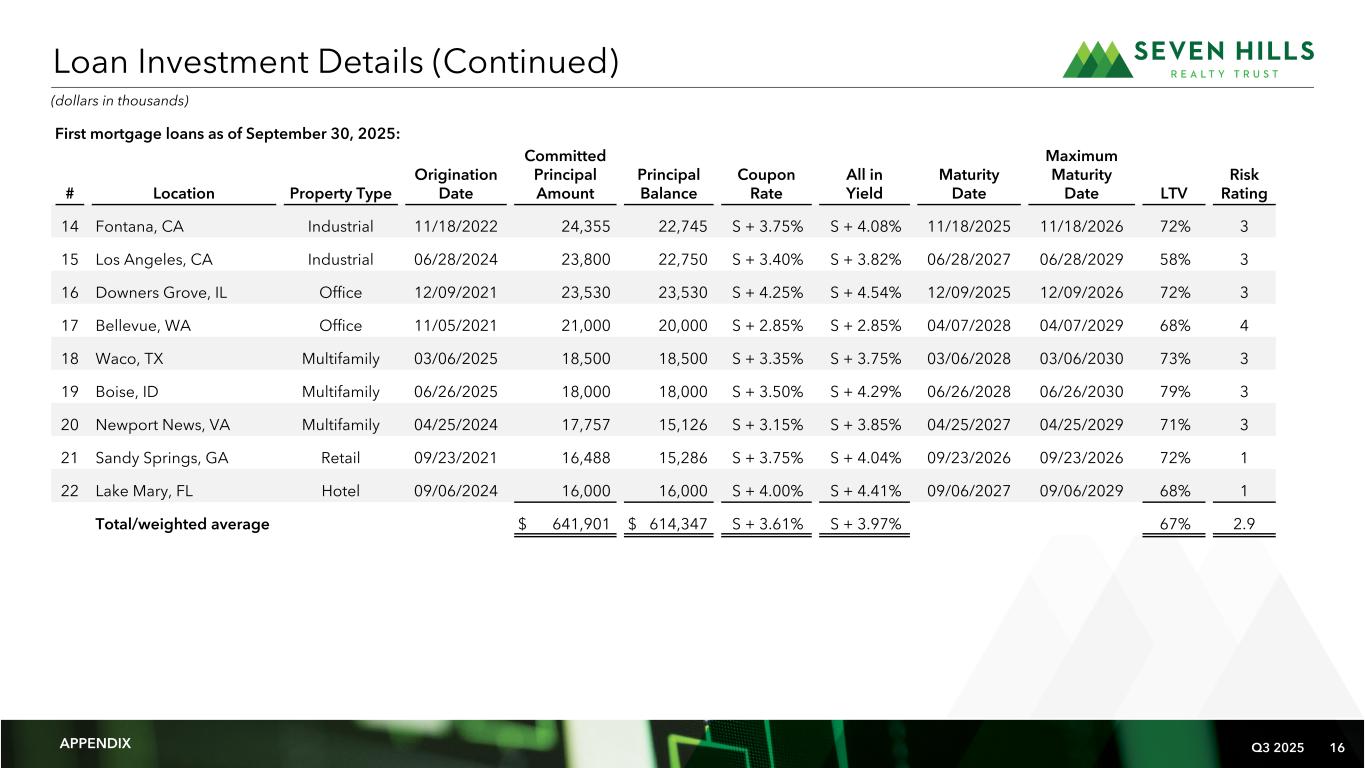 Loan Investment Details (Continued)

SEVEN HILLS
REALTY TRUST

(dollars in thousands)

First mortgage loans as of September 30, 2025:

| # | Location | Property Type | Origination Date | Committed Principal Amount | Principal Balance | Coupon Rate | All in Yield | Maturity Date | Maximum Maturity Date | LTV | Risk Rating |
|---|---|---|---|---|---|---|---|---|---|---|---|
| 14 | Fontana, CA | Industrial | 11/18/2022 | 24,355 | 22,745 | S + 3.75% | S + 4.08% | 11/18/2025 | 11/18/2026 | 72% | 3 |
| 15 | Los Angeles, CA | Industrial | 06/28/2024 | 23,800 | 22,750 | S + 3.40% | S + 3.82% | 06/28/2027 | 06/28/2029 | 58% | 3 |
| 16 | Downers Grove, IL | Office | 12/09/2021 | 23,530 | 23,530 | S + 4.25% | S + 4.54% | 12/09/2025 | 12/09/2026 | 72% | 3 |
| 17 | Bellevue, WA | Office | 11/05/2021 | 21,000 | 20,000 | S + 2.85% | S + 2.85% | 04/07/2028 | 04/07/2029 | 68% | 4 |
| 18 | Waco, TX | Multifamily | 03/06/2025 | 18,500 | 18,500 | S + 3.35% | S + 3.75% | 03/06/2028 | 03/06/2030 | 73% | 3 |
| 19 | Boise, ID | Multifamily | 06/26/2025 | 18,000 | 18,000 | S + 3.50% | S + 4.29% | 06/26/2028 | 06/26/2030 | 79% | 3 |
| 20 | Newport News, VA | Multifamily | 04/25/2024 | 17,757 | 15,126 | S + 3.15% | S + 3.85% | 04/25/2027 | 04/25/2029 | 71% | 3 |
| 21 | Sandy Springs, GA | Retail | 09/23/2021 | 16,488 | 15,286 | S + 3.75% | S + 4.04% | 09/23/2026 | 09/23/2026 | 72% | 1 |
| 22 | Lake Mary, FL | Hotel | 09/06/2024 | 16,000 | 16,000 | S + 4.00% | S + 4.41% | 09/06/2027 | 09/06/2029 | 68% | 1 |
| | Total/weighted average | | | $ 641,901 | $ 614,347 | S + 3.61% | S + 3.97% | | | 67% | 2.9 |

APPENDIX

Q3 2025 16